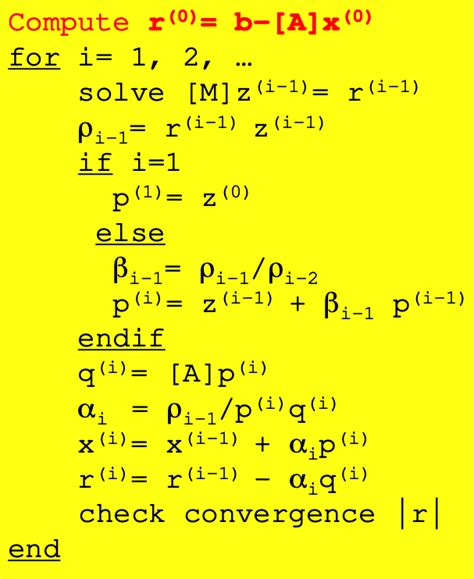 Compute $r^{(0)}= b-[A]x^{(0)}$

for i= 1, 2, …

solve $[M]z^{(i-1)}= r^{(i-1)}$

$\rho_{i-1}= r^{(i-1)} z^{(i-1)}$

if i=1

$p^{(1)}= z^{(0)}$

else

$\beta_{i-1}= \rho_{i-1}/\rho_{i-2}$

$p^{(i)}= z^{(i-1)} + \beta_{i-1} p^{(i-1)}$

endif

$q^{(i)}= [A]p^{(i)}$

$\alpha_i = \rho_{i-1}/p^{(i)}q^{(i)}$

$x^{(i)}= x^{(i-1)} + \alpha_i p^{(i)}$

$r^{(i)}= r^{(i-1)} - \alpha_i q^{(i)}$

check convergence $|r|$

end